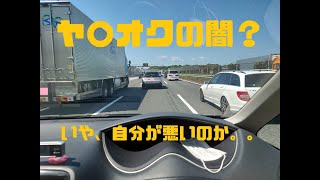 ヤ〇オクの闇？

いや、自分が悪いのか。。